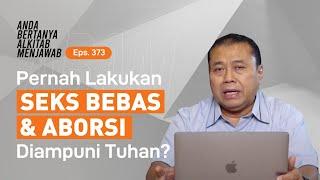 ANDA BERTANYA ALKITAB MENJAWAB

Eps. 373

Pernah Lakukan

SEKS BEBAS & ABORSI

Diampuni Tuhan?